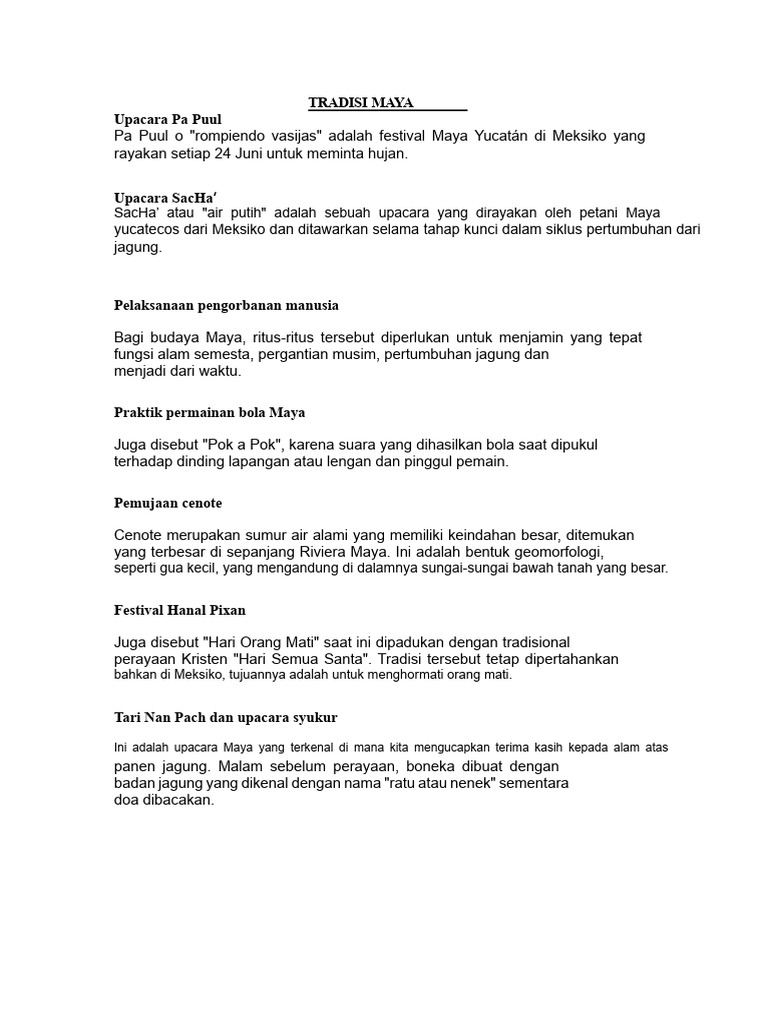 TRADISI MAYA

Upacara Pa Puul
Pa Puul o "rompiendo vasijas" adalah festival Maya Yucatán di Meksiko yang rayakan setiap 24 Juni untuk meminta hujan.

Upacara SacHa'
SacHa' atau "air putih" adalah sebuah upacara yang dirayakan oleh petani Maya yucatecos dari Meksiko dan ditawarkan selama tahap kunci dalam siklus pertumbuhan dari jagung.

Pelaksanaan pengorbanan manusia

Bagi budaya Maya, ritus-ritus tersebut diperlukan untuk menjamin yang tepat fungsi alam semesta, pergantian musim, pertumbuhan jagung dan menjadi dari waktu.

Praktik permainan bola Maya

Juga disebut "Pok a Pok", karena suara yang dihasilkan bola saat dipukul terhadap dinding lapangan atau lengan dan pinggul pemain.

Pemujaan cenote

Cenote merupakan sumur air alami yang memiliki keindahan besar, ditemukan yang terbesar di sepanjang Riviera Maya. Ini adalah bentuk geomorfologi, seperti gua kecil, yang mengandung di dalamnya sungai-sungai bawah tanah yang besar.

Festival Hanal Pixan

Juga disebut "Hari Orang Mati" saat ini dipadukan dengan tradisional perayaan Kristen "Hari Semua Santa". Tradisi tersebut tetap dipertahankan bahkan di Meksiko, tujuannya adalah untuk menghormati orang mati.

Tari Nan Pach dan upacara syukur

Ini adalah upacara Maya yang terkenal di mana kita mengucapkan terima kasih kepada alam atas panen jagung. Malam sebelum perayaan, boneka dibuat dengan badan jagung yang dikenal dengan nama "ratu atau nenek" sementara doa dibacakan.